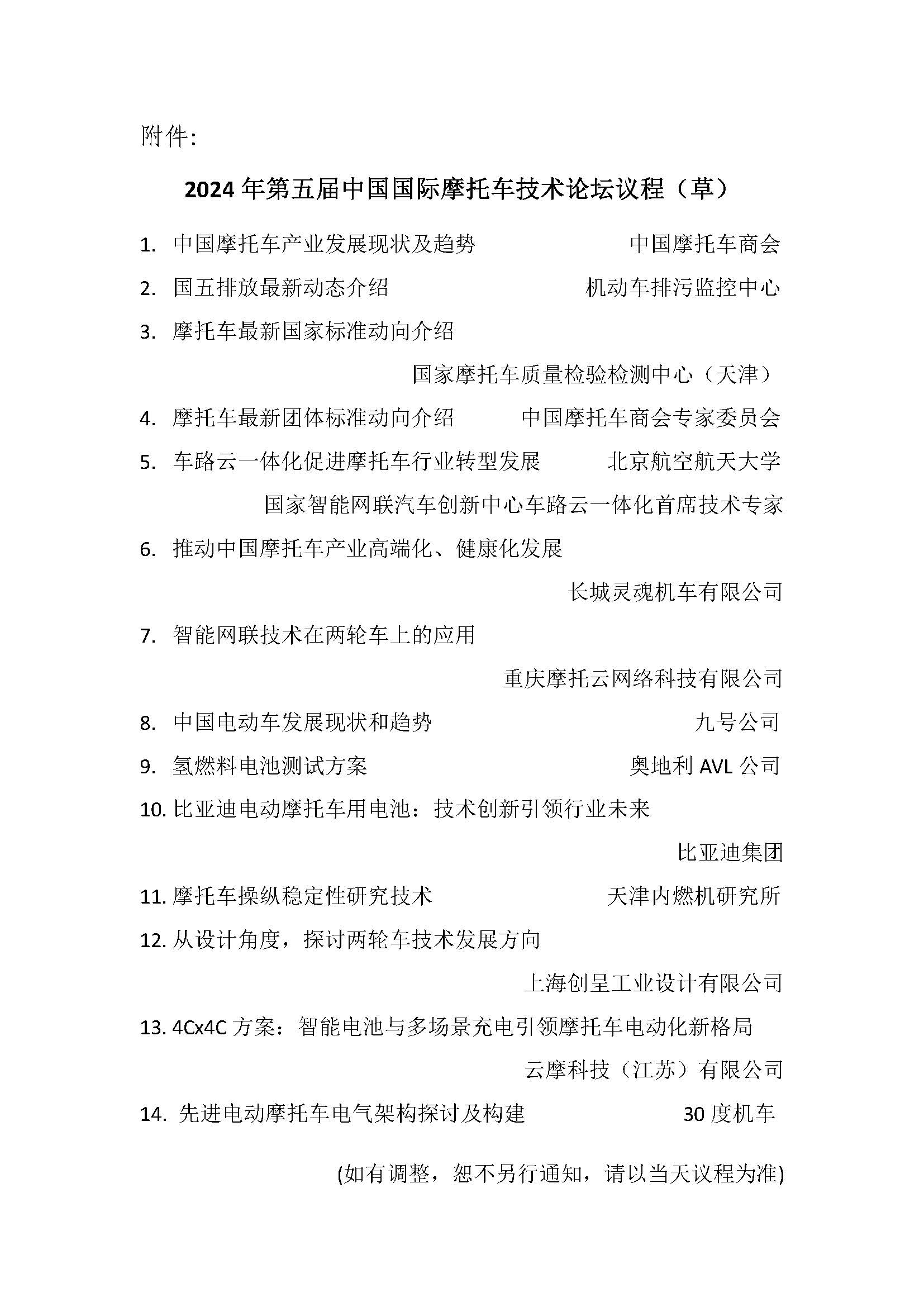 附件:

2024 年第五届中国国际摩托车技术论坛议程（草）

1. 中国摩托车产业发展现状及趋势 中国摩托车商会

2. 国五排放最新动态介绍 机动车排污监控中心

3. 摩托车最新国家标准动向介绍

国家摩托车质量检验检测中心（天津）

4. 摩托车最新团体标准动向介绍 中国摩托车商会专家委员会

5. 车路云一体化促进摩托车行业转型发展 北京航空航天大学

国家智能网联汽车创新中心车路云一体化首席技术专家

6. 推动中国摩托车产业高端化、健康化发展

长城灵魂机车有限公司

7. 智能网联技术在两轮车上的应用

重庆摩托云网络科技有限公司

8. 中国电动车发展现状和趋势 九号公司

9. 氢燃料电池测试方案 奥地利 AVL 公司

10. 比亚迪电动摩托车用电池：技术创新引领行业未来

比亚迪集团

11. 摩托车操纵稳定性研究技术 天津内燃机研究所

12. 从设计角度，探讨两轮车技术发展方向

上海创呈工业设计有限公司

13. 4Cx4C 方案：智能电池与多场景充电引领摩托车电动化新格局

云摩科技（江苏）有限公司

14. 先进电动摩托车电气架构探讨及构建 30 度机车

(如有调整，恕不另行通知，请以当天议程为准)